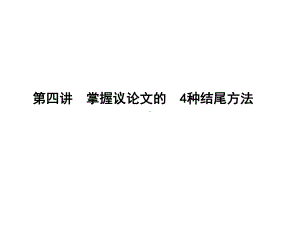 第四讲　掌握议论文的　4种结尾方法